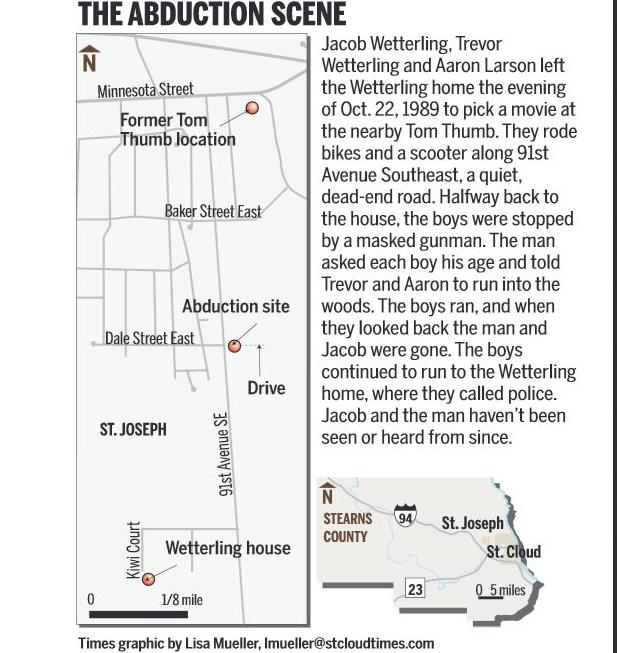 THE ABDUCTION SCENE

N

Minnesota Street

Former Tom Thumb location

Baker Street East

Abduction site

Dale Street East

Drive

ST. JOSEPH

91st Avenue SE

Kiwi Court

Wetterling house

0 1/8 mile

Jacob Wetterling, Trevor Wetterling and Aaron Larson left the Wetterling home the evening of Oct. 22, 1989 to pick a movie at the nearby Tom Thumb. They rode bikes and a scooter along 91st Avenue Southeast, a quiet, dead-end road. Halfway back to the house, the boys were stopped by a masked gunman. The man asked each boy his age and told Trevor and Aaron to run into the woods. The boys ran, and when they looked back the man and Jacob were gone. The boys continued to run to the Wetterling home, where they called police. Jacob and the man haven't been seen or heard from since.

N

STEARNS COUNTY

94

St. Joseph

St. Cloud

23

0 5 miles

Times graphic by Lisa Mueller, lmueller@stcloudtimes.com